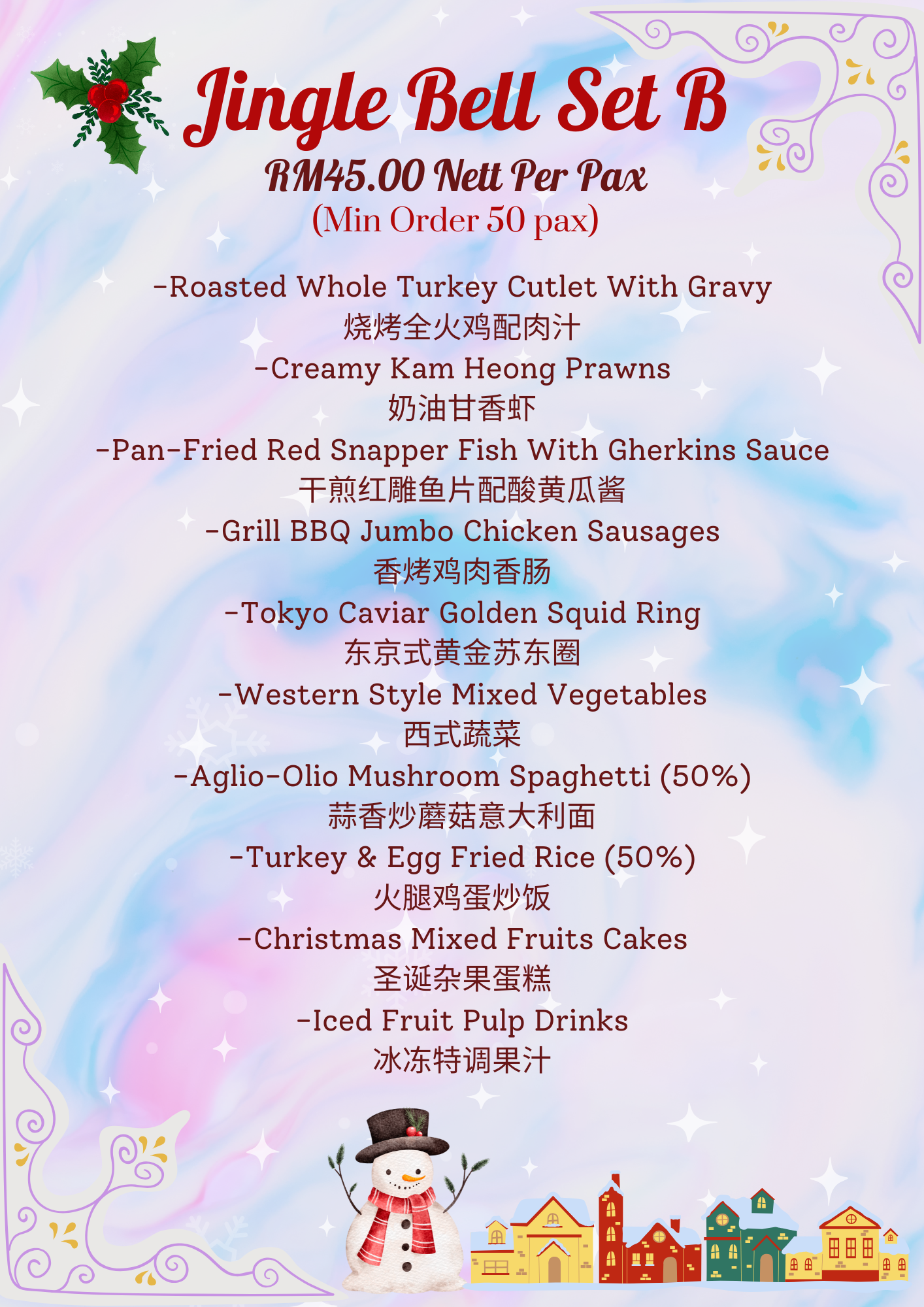 Jingle Bell Set B

RM45.00 Nett Per Pax

(Min Order 50 pax)

-Roasted Whole Turkey Cutlet With Gravy
烧烤全火鸡配肉汁
-Creamy Kam Heong Prawns
奶油甘香虾
-Pan-Fried Red Snapper Fish With Gherkins Sauce
干煎红雕鱼片配酸黄瓜酱
-Grill BBQ Jumbo Chicken Sausages
香烤鸡肉香肠
-Tokyo Caviar Golden Squid Ring
东京式黄金苏东圈
-Western Style Mixed Vegetables
西式蔬菜
-Aglio-Olio Mushroom Spaghetti (50%)
蒜香炒蘑菇意大利面
-Turkey & Egg Fried Rice (50%)
火腿鸡蛋炒饭
-Christmas Mixed Fruits Cakes
圣诞杂果蛋糕
-Iced Fruit Pulp Drinks
冰冻特调果汁